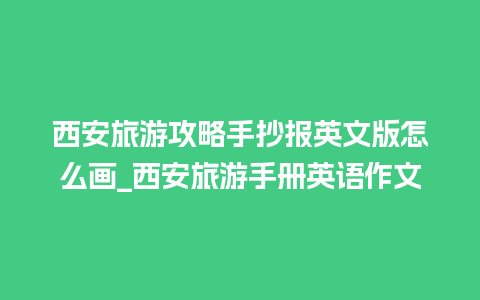 西安旅游攻略手抄报英文版怎么画_西安旅游手册英语作文